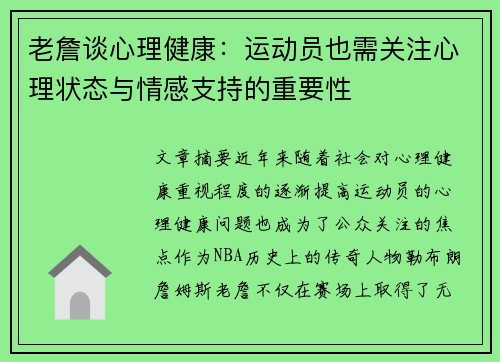 老詹谈心理健康：运动员也需关注心理状态与情感支持的重要性

文章摘要近年来随着社会对心理健康重视程度的逐渐提高运动员的心理健康问题也成为了公众关注的焦点作为NBA历史上的传奇人物勒布朗詹姆斯老詹不仅在赛场上取得了无